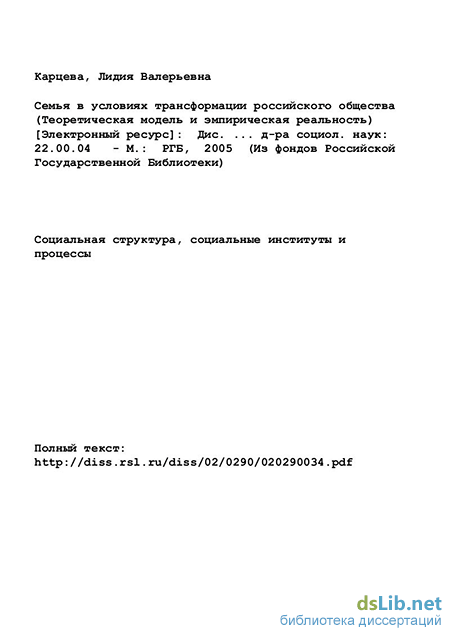 Карцева, Лидия Валерьевна

Семья в условиях трансформации российского общества (Теоретическая модель и эмпирическая реальность) [Электронный ресурс]: Дис. ... д-ра социол. наук: 22.00.04 - М.: РГБ, 2005 (Из фондов Российской Государственной Библиотеки)

Социальная структура, социальные институты и процессы

Полный текст:
http://diss.rsl.ru/diss/02/0290/020290034.pdf

dsLib.net
библиотека диссертаций